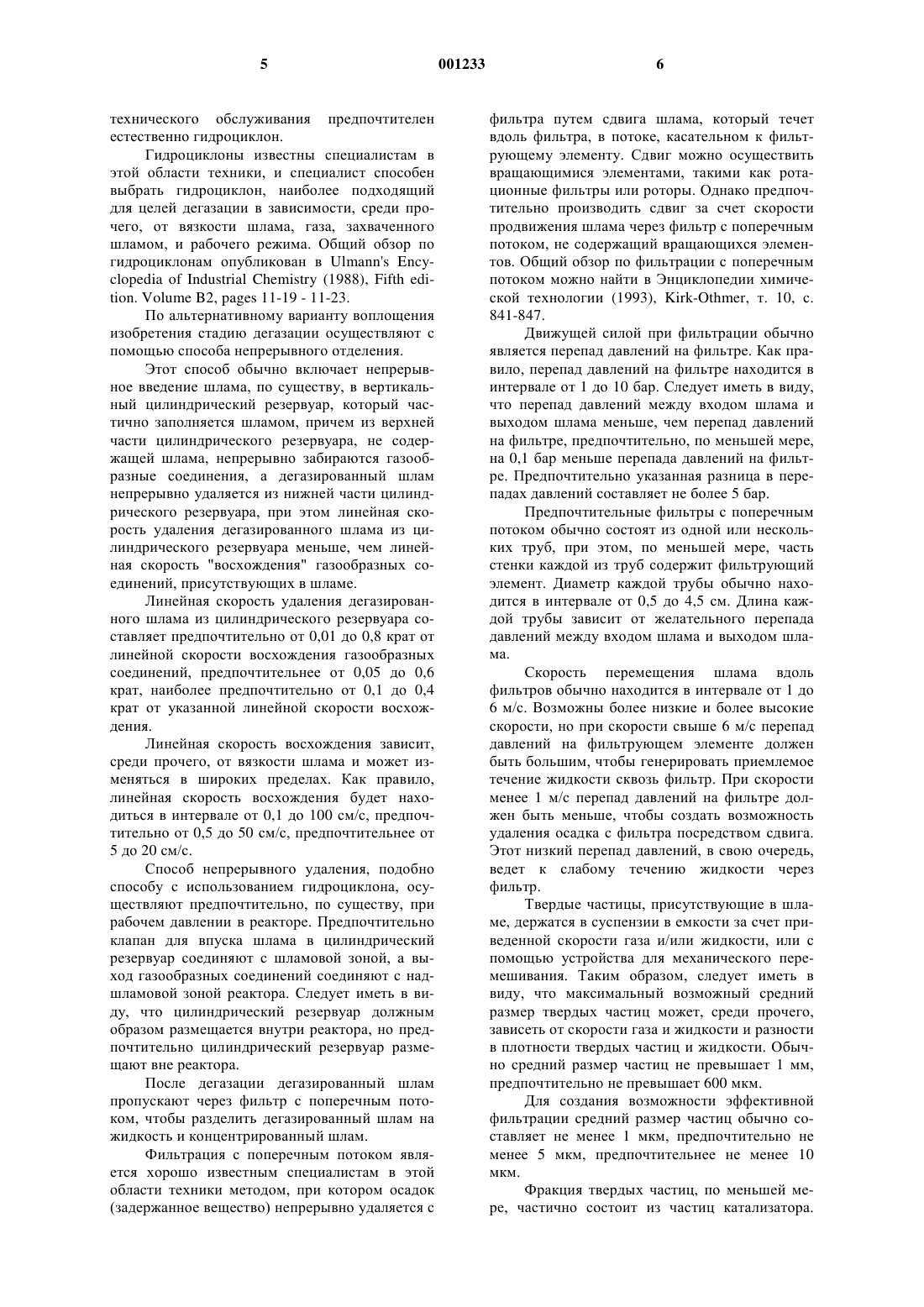 5 001233 6

технического обслуживания предпочтителен естественно гидроциклон.

Гидроциклоны известны специалистам в этой области техники, и специалист способен выбрать гидроциклон, наиболее подходящий для целей дегазации в зависимости, среди прочего, от вязкости шлама, газа, захваченного шламом, и рабочего режима. Общий обзор по гидроциклонам опубликован в Ulmann's Encyclopedia of Industrial Chemistry (1988), Fifth edition. Volume B2, pages 11-19 - 11-23.

По альтернативному варианту воплощения изобретения стадию дегазации осуществляют с помощью способа непрерывного отделения.

Этот способ обычно включает непрерывное введение шлама, по существу, в вертикальный цилиндрический резервуар, который частично заполняется шламом, причем из верхней части цилиндрического резервуара, не содержащей шлама, непрерывно забираются газообразные соединения, а дегазированный шлам непрерывно удаляется из нижней части цилиндрического резервуара, при этом линейная скорость удаления дегазированного шлама из цилиндрического резервуара меньше, чем линейная скорость "восхождения" газообразных соединений, присутствующих в шламе.

Линейная скорость удаления дегазированного шлама из цилиндрического резервуара составляет предпочтительно от 0,01 до 0,8 крат от линейной скорости восхождения газообразных соединений, предпочтительнее от 0,05 до 0,6 крат, наиболее предпочтительно от 0,1 до 0,4 крат от указанной линейной скорости восхождения.

Линейная скорость восхождения зависит, среди прочего, от вязкости шлама и может изменяться в широких пределах. Как правило, линейная скорость восхождения будет находиться в интервале от 0,1 до 100 см/с, предпочтительно от 0,5 до 50 см/с, предпочтительнее от 5 до 20 см/с.

Способ непрерывного удаления, подобно способу с использованием гидроциклона, осуществляют предпочтительно, по существу, при рабочем давлении в реакторе. Предпочтительно клапан для впуска шлама в цилиндрический резервуар соединяют с шламовой зоной, а выход газообразных соединений соединяют с надшламовой зоной реактора. Следует иметь в виду, что цилиндрический резервуар должным образом размещается внутри реактора, но предпочтительно цилиндрический резервуар размещают вне реактора.

После дегазации дегазированный шлам пропускают через фильтр с поперечным потоком, чтобы разделить дегазированный шлам на жидкость и концентрированный шлам.

Фильтрация с поперечным потоком является хорошо известным специалистам в этой области техники методом, при котором осадок (задержанное вещество) непрерывно удаляется с фильтра путем сдвига шлама, который течет вдоль фильтра, в потоке, касательном к фильтрующему элементу. Сдвиг можно осуществить вращающимися элементами, такими как ротационные фильтры или роторы. Однако предпочтительно производить сдвиг за счет скорости продвижения шлама через фильтр с поперечным потоком, не содержащий вращающихся элементов. Общий обзор по фильтрации с поперечным потоком можно найти в Энциклопедии химической технологии (1993), Kirk-Othmer, т. 10, с. 841-847.

Движущей силой при фильтрации обычно является перепад давлений на фильтре. Как правило, перепад давлений на фильтре находится в интервале от 1 до 10 бар. Следует иметь в виду, что перепад давлений между входом шлама и выходом шлама меньше, чем перепад давлений на фильтре, предпочтительно, по меньшей мере, на 0,1 бар меньше перепада давлений на фильтре. Предпочтительно указанная разница в перепадах давлений составляет не более 5 бар.

Предпочтительные фильтры с поперечным потоком обычно состоят из одной или нескольких труб, при этом, по меньшей мере, часть стенки каждой из труб содержит фильтрующий элемент. Диаметр каждой трубы обычно находится в интервале от 0,5 до 4,5 см. Длина каждой трубы зависит от желательного перепада давлений между входом шлама и выходом шлама.

Скорость перемещения шлама вдоль фильтров обычно находится в интервале от 1 до 6 м/с. Возможны более низкие и более высокие скорости, но при скорости свыше 6 м/с перепад давлений на фильтрующем элементе должен быть большим, чтобы генерировать приемлемое течение жидкости сквозь фильтр. При скорости менее 1 м/с перепад давлений на фильтре должен быть меньше, чтобы создать возможность удаления осадка с фильтра посредством сдвига. Этот низкий перепад давлений, в свою очередь, ведет к слабому течению жидкости через фильтр.

Твердые частицы, присутствующие в шламе, держатся в суспензии в емкости за счет приведенной скорости газа и/или жидкости, или с помощью устройства для механического перемешивания. Таким образом, следует иметь в виду, что максимальный возможный средний размер твердых частиц может, среди прочего, зависеть от скорости газа и жидкости и разности в плотности твердых частиц и жидкости. Обычно средний размер частиц не превышает 1 мм, предпочтительно не превышает 600 мкм.

Для создания возможности эффективной фильтрации средний размер частиц обычно составляет не менее 1 мкм, предпочтительно не менее 5 мкм, предпочтительнее не менее 10 мкм.

Фракция твердых частиц, по меньшей мере, частично состоит из частиц катализатора.